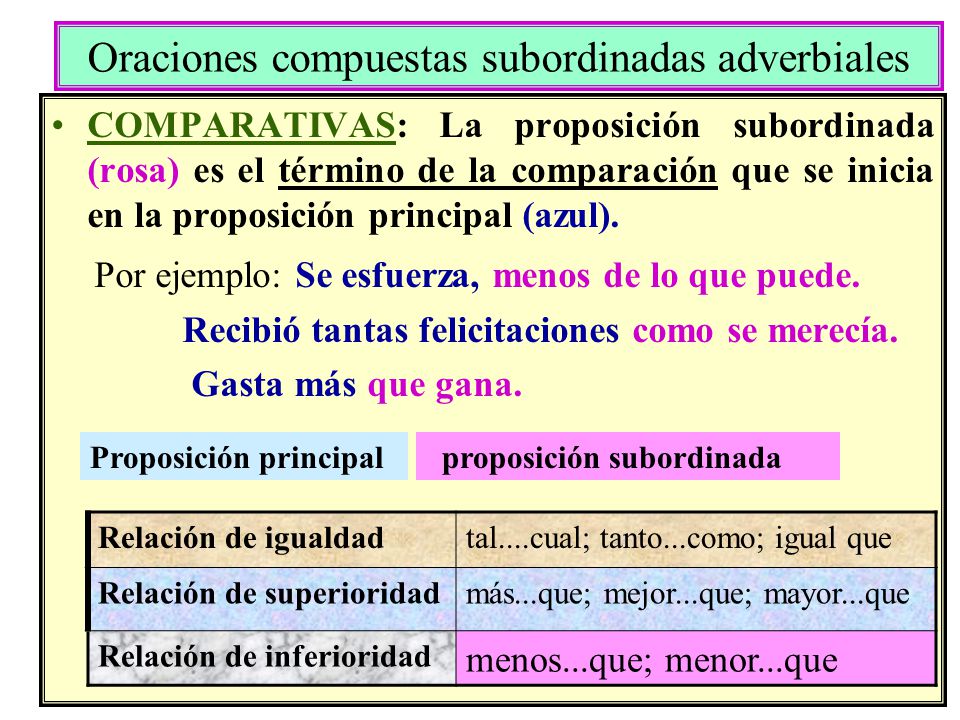 Oraciones compuestas subordinadas adverbiales

• COMPARATIVAS: La proposición subordinada (rosa) es el término de la comparación que se inicia en la proposición principal (azul).

Por ejemplo: Se esfuerza, menos de lo que puede.

Recibió tantas felicitaciones como se merecía.

Gasta más que gana.

Proposición principal

proposición subordinada

| Relación de igualdad | tal....cual; tanto...como; igual que |
|---|---|
| Relación de superioridad | más...que; mejor...que; mayor...que |
| Relación de inferioridad | menos...que; menor...que |